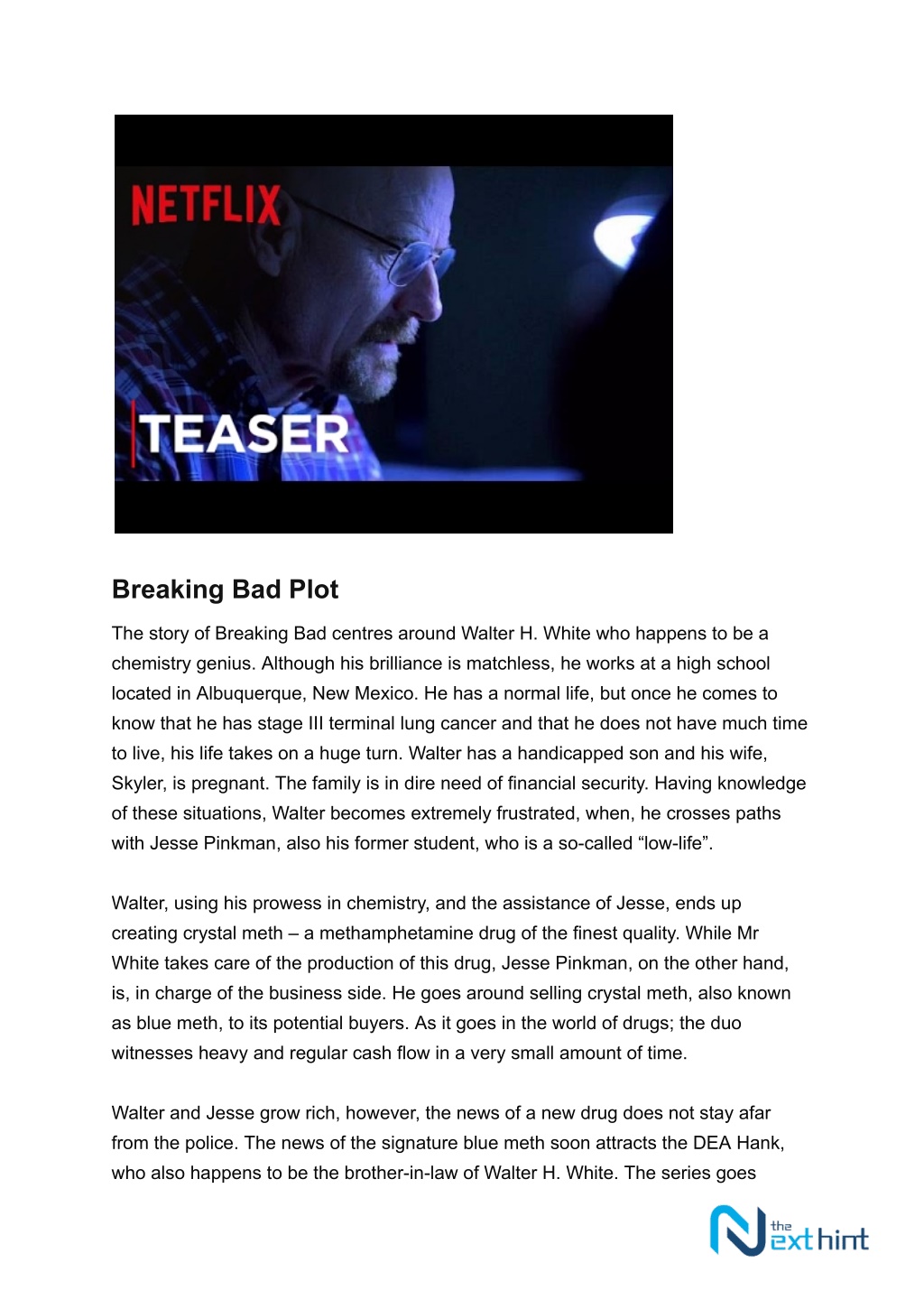 NETFLIX

TEASER

Breaking Bad Plot

The story of Breaking Bad centres around Walter H. White who happens to be a chemistry genius. Although his brilliance is matchless, he works at a high school located in Albuquerque, New Mexico. He has a normal life, but once he comes to know that he has stage III terminal lung cancer and that he does not have much time to live, his life takes on a huge turn. Walter has a handicapped son and his wife, Skyler, is pregnant. The family is in dire need of financial security. Having knowledge of these situations, Walter becomes extremely frustrated, when, he crosses paths with Jesse Pinkman, also his former student, who is a so-called “low-life”.

Walter, using his prowess in chemistry, and the assistance of Jesse, ends up creating crystal meth – a methamphetamine drug of the finest quality. While Mr White takes care of the production of this drug, Jesse Pinkman, on the other hand, is, in charge of the business side. He goes around selling crystal meth, also known as blue meth, to its potential buyers. As it goes in the world of drugs; the duo witnesses heavy and regular cash flow in a very small amount of time.

Walter and Jesse grow rich, however, the news of a new drug does not stay afar from the police. The news of the signature blue meth soon attracts the DEA Hank, who also happens to be the brother-in-law of Walter H. White. The series goes

the Next hint